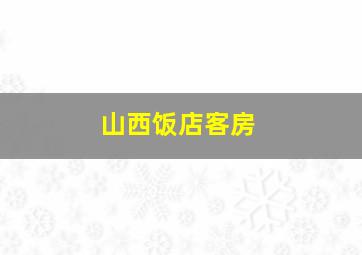 山西饭店客房